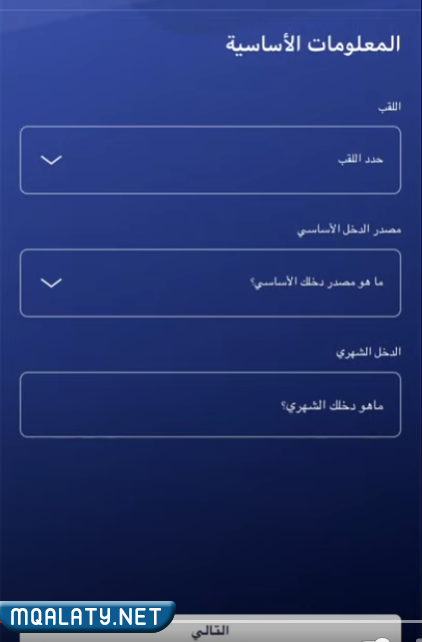 المعلومات الأساسية

اللقب

حدد اللقب

مصدر الدخل الأساسي

ما هو مصدر دخلك الأساسي؟

الدخل الشهري

ماهو دخلك الشهري؟

MQALATY.NET

التالي